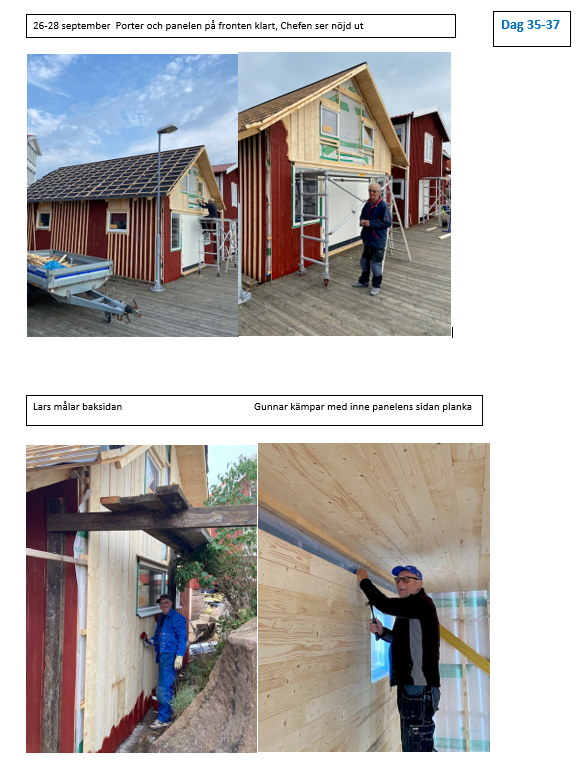 26-28 september Porter och panelen på fronten klart, Chefen ser nöjd ut

Dag 35-37

Lars målar baksidan

Gunnar kämpar med inne panelens sidan planka